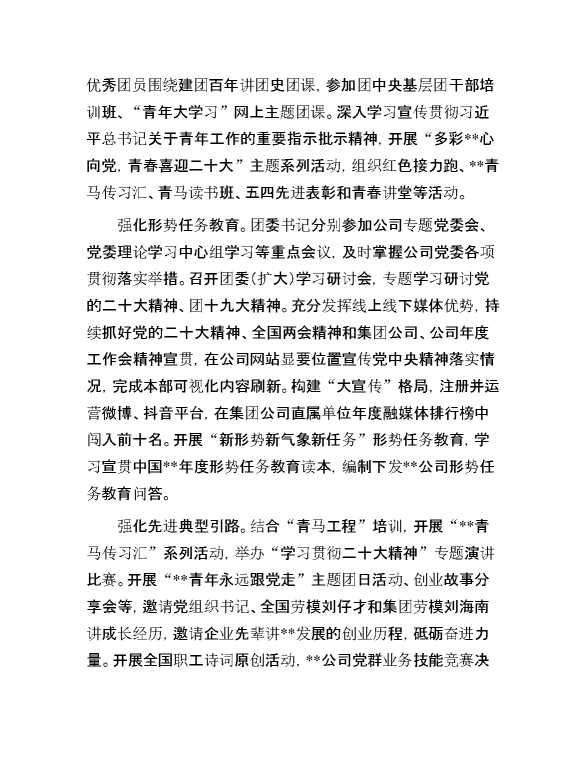 优秀团员围绕建团百年讲团史团课，参加团中央基层团干部培训班、“青年大学习”网上主题团课。深入学习宣传贯彻习近平总书记关于青年工作的重要指示批示精神，开展“多彩**心向党，青春喜迎二十大”主题系列活动，组织红色接力跑、**青马传习汇、青马读书班、五四先进表彰和青春讲堂等活动。

强化形势任务教育。团委书记分别参加公司专题党委会、党委理论学习中心组学习等重点会议，及时掌握公司党委各项贯彻落实举措。召开团委（扩大）学习研讨会，专题学习研讨党的二十大精神、团十九大精神。充分发挥线上线下媒体优势，持续抓好党的二十大精神、全国两会精神和集团公司、公司年度工作会精神宣贯，在公司网站显要位置宣传党中央精神落实情况，完成本部可视化内容刷新。构建“大宣传”格局，注册并运营微博、抖音平台，在集团公司直属单位年度融媒体排行榜中闯入前十名。开展“新形势新气象新任务”形势任务教育，学习宣贯中国**年度形势任务教育读本，编制下发**公司形势任务教育问答。

强化先进典型引路。结合“青马工程”培训，开展“**青马传习汇”系列活动，举办“学习贯彻二十大精神”专题演讲比赛。开展“**青年永远跟党走”主题团日活动、创业故事分享会等，邀请党组织书记、全国劳模刘仔才和集团劳模刘海南讲成长经历，邀请企业先辈讲**发展的创业历程，砥砺奋进力量。开展全国职工诗词原创活动，**公司党群业务技能竞赛决